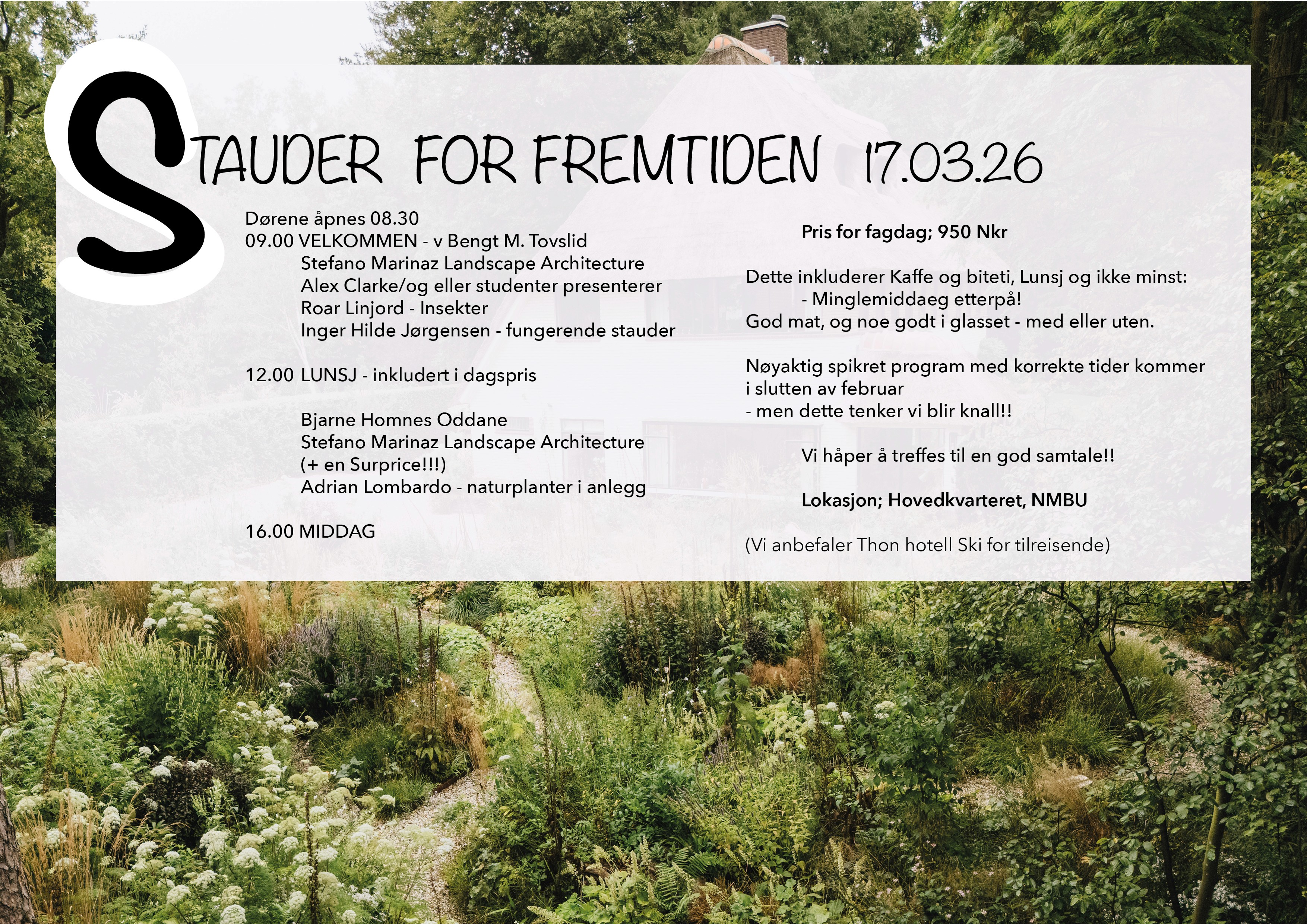 STAUDER FOR FREMTIDEN 17.03.26

Dørene åpnes 08.30
09.00 VELKOMMEN - v Bengt M. Tovslid
Stefano Marinaz Landscape Architecture
Alex Clarke/og eller studenter presenterer
Roar Linjord - Insekter
Inger Hilde Jørgensen - fungerende stauder

12.00 LUNSJ - inkludert i dagspris

Bjarne Homnes Oddane
Stefano Marinaz Landscape Architecture
(+ en Surprice!!!)
Adrian Lombardo - naturplanter i anlegg

16.00 MIDDAG

Pris for fagdag; 950 Nkr

Dette inkluderer Kaffe og biteti, Lunsj og ikke minst:
- Minglemiddaeg etterpå!
God mat, og noe godt i glasset - med eller uten.

Nøyaktig spikret program med korrekte tider kommer i slutten av februar
- men dette tenker vi blir knall!!

Vi håper å treffes til en god samtale!!

Lokasjon; Hovedkvarteret, NMBU

(Vi anbefaler Thon hotell Ski for tilreisende)